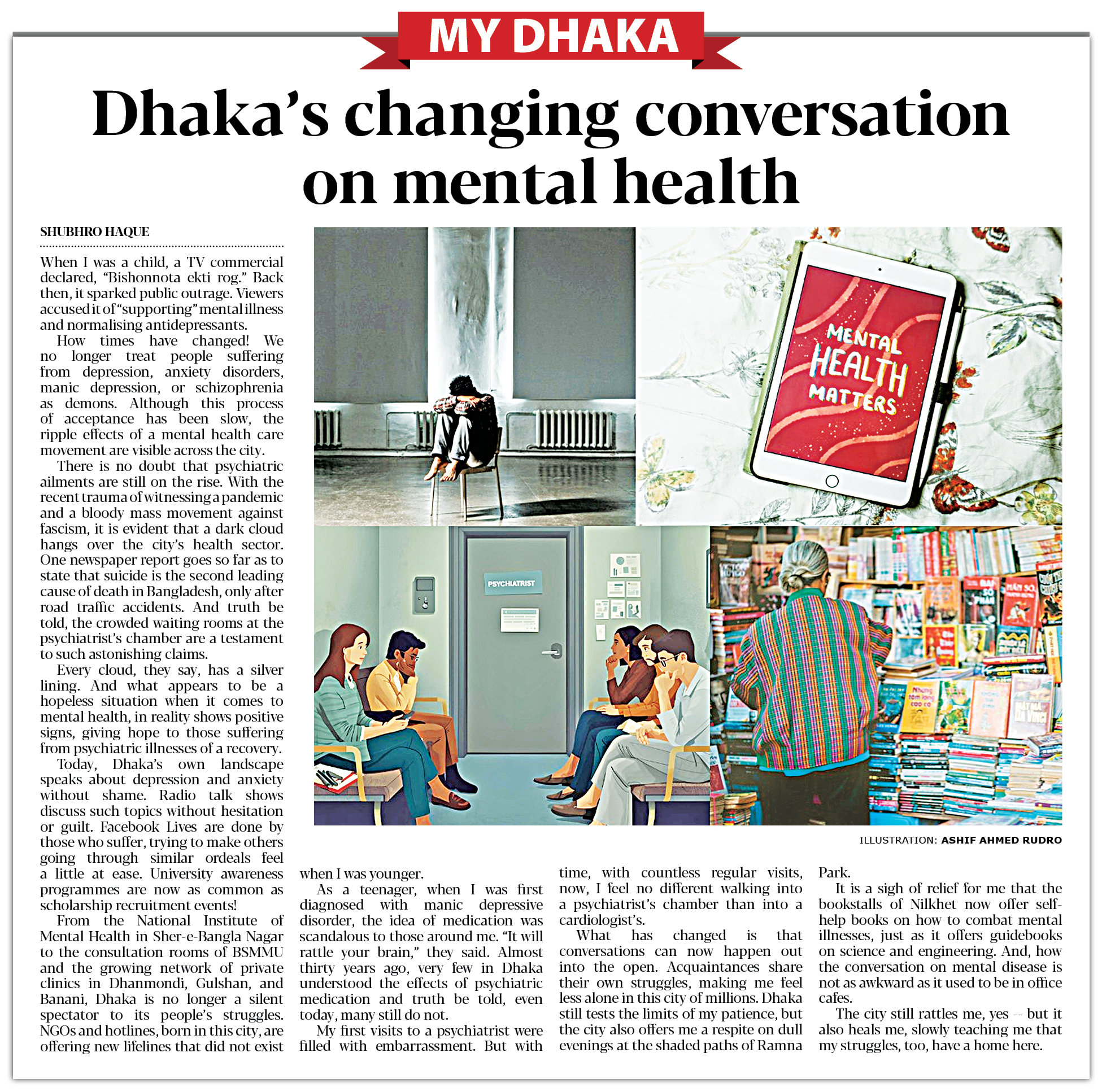 MY DHAKA

Dhaka's changing conversation on mental health

SHUBHRO HAQUE

When I was a child, a TV commercial declared, "Bishonnota ekti rog." Back then, it sparked public outrage. Viewers accused it of "supporting" mental illness and normalising antidepressants.

How times have changed! We no longer treat people suffering from depression, anxiety disorders, manic depression, or schizophrenia as demons. Although this process of acceptance has been slow, the ripple effects of a mental health care movement are visible across the city.

There is no doubt that psychiatric ailments are still on the rise. With the recent trauma of witnessing a pandemic and a bloody mass movement against fascism, it is evident that a dark cloud hangs over the city's health sector. One newspaper report goes so far as to state that suicide is the second leading cause of death in Bangladesh, only after road traffic accidents. And truth be told, the crowded waiting rooms at the psychiatrist's chamber are a testament to such astonishing claims.

Every cloud, they say, has a silver lining. And what appears to be a hopeless situation when it comes to mental health, in reality shows positive signs, giving hope to those suffering from psychiatric illnesses of a recovery.

Today, Dhaka's own landscape speaks about depression and anxiety without shame. Radio talk shows discuss such topics without hesitation or guilt. Facebook Lives are done by those who suffer, trying to make others going through similar ordeals feel a little at ease. University awareness programmes are now as common as scholarship recruitment events!

From the National Institute of Mental Health in Sher-e-Bangla Nagar to the consultation rooms of BSMMU and the growing network of private clinics in Dhanmondi, Gulshan, and Banani, Dhaka is no longer a silent spectator to its people's struggles. NGOs and hotlines, born in this city, are offering new lifelines that did not exist when I was younger.

As a teenager, when I was first diagnosed with manic depressive disorder, the idea of medication was scandalous to those around me. "It will rattle your brain," they said. Almost thirty years ago, very few in Dhaka understood the effects of psychiatric medication and truth be told, even today, many still do not.

My first visits to a psychiatrist were filled with embarrassment. But with time, with countless regular visits, now, I feel no different walking into a psychiatrist's chamber than into a cardiologist's.

What has changed is that conversations can now happen out into the open. Acquaintances share their own struggles, making me feel less alone in this city of millions. Dhaka still tests the limits of my patience, but the city also offers me a respite on dull evenings at the shaded paths of Ramna Park.

It is a sigh of relief for me that the bookstalls of Nilkhet now offer self-help books on how to combat mental illnesses, just as it offers guidebooks on science and engineering. And, how the conversation on mental disease is not as awkward as it used to be in office cafes.

The city still rattles me, yes -- but it also heals me, slowly teaching me that my struggles, too, have a home here.

MENTAL HEALTH MATTERS

PSYCHIATRIST

ILLUSTRATION: ASHIF AHMED RUDRO